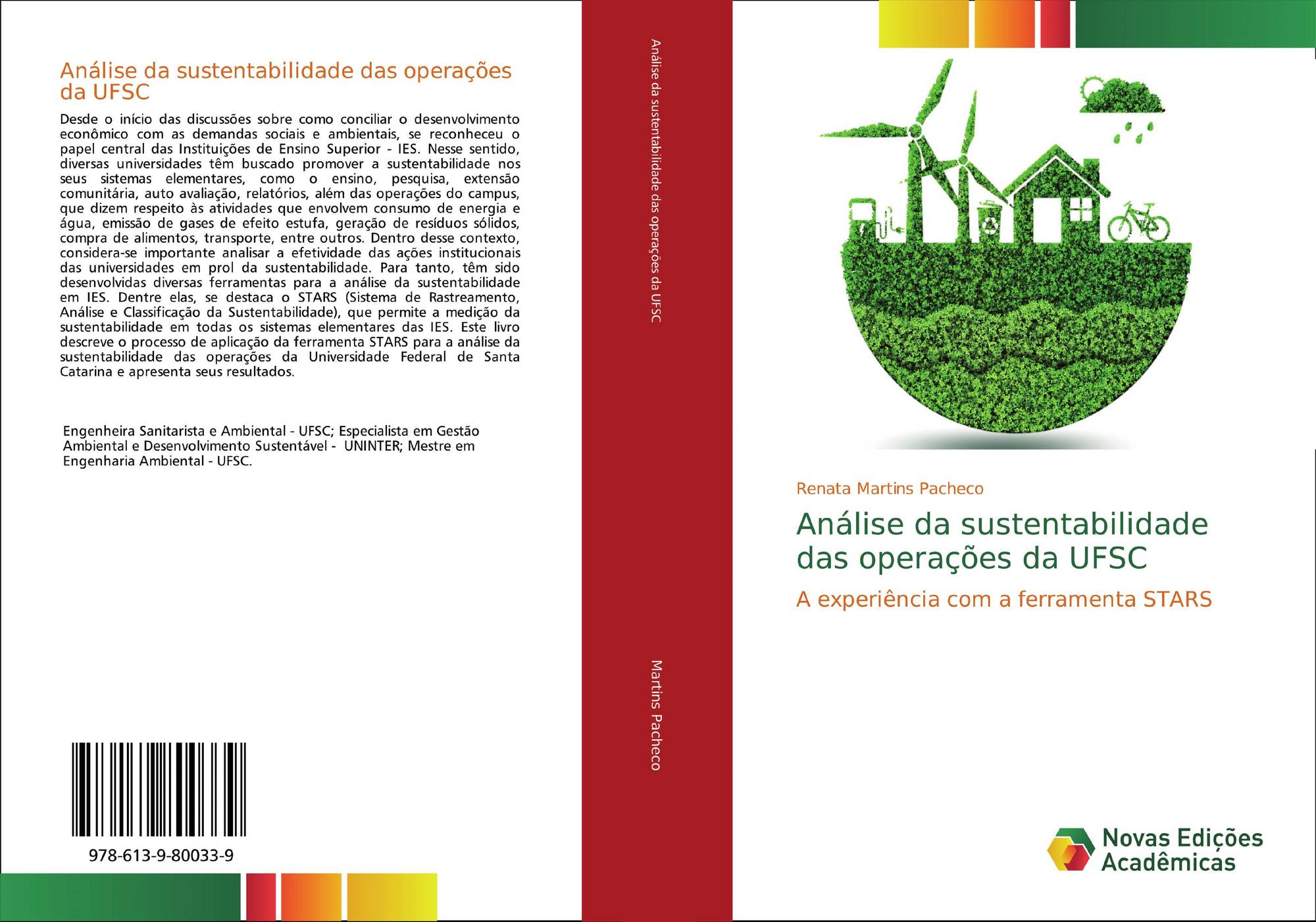 Análise da sustentabilidade das operações da UFSC

Desde o início das discussões sobre como conciliar o desenvolvimento econômico com as demandas sociais e ambientais, se reconheceu o papel central das Instituições de Ensino Superior - IES. Nesse sentido, diversas universidades têm buscado promover a sustentabilidade nos seus sistemas elementares, como o ensino, pesquisa, extensão comunitária, auto avaliação, relatórios, além das operações do campus, que dizem respeito às atividades que envolvem consumo de energia e água, emissão de gases de efeito estufa, geração de resíduos sólidos, compra de alimentos, transporte, entre outros. Dentro desse contexto, considera-se importante analisar a efetividade das ações institucionais das universidades em prol da sustentabilidade. Para tanto, têm sido desenvolvidas diversas ferramentas para a análise da sustentabilidade em IES. Dentre elas, se destaca o STARS (Sistema de Rastreamento, Análise e Classificação da Sustentabilidade), que permite a medição da sustentabilidade em todas os sistemas elementares das IES. Este livro descreve o processo de aplicação da ferramenta STARS para a análise da sustentabilidade das operações da Universidade Federal de Santa Catarina e apresenta seus resultados.

Engenheira Sanitarista e Ambiental - UFSC; Especialista em Gestão Ambiental e Desenvolvimento Sustentável - UNINTER; Mestre em Engenharia Ambiental - UFSC.

978-613-9-80033-9

Análise da sustentabilidade das operações da UFSC

Martins Pacheco

Renata Martins Pacheco

Análise da sustentabilidade das operações da UFSC

A experiência com a ferramenta STARS

Novas Edições Acadêmicas